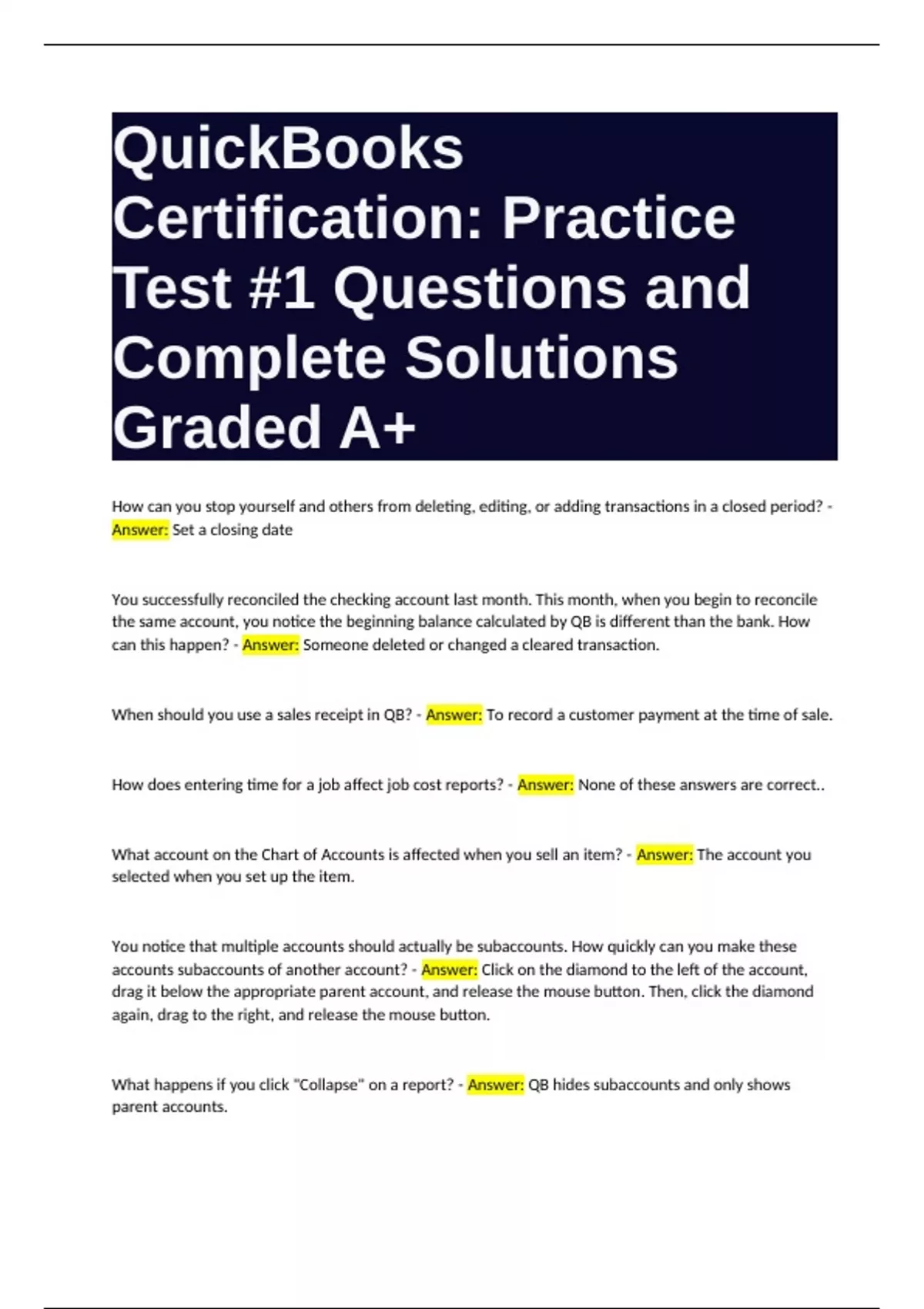 QuickBooks Certification: Practice Test #1 Questions and Complete Solutions Graded A+

How can you stop yourself and others from deleting, editing, or adding transactions in a closed period? - Answer: Set a closing date

You successfully reconciled the checking account last month. This month, when you begin to reconcile the same account, you notice the beginning balance calculated by QB is different than the bank. How can this happen? - Answer: Someone deleted or changed a cleared transaction.

When should you use a sales receipt in QB? - Answer: To record a customer payment at the time of sale.

How does entering time for a job affect job cost reports? - Answer: None of these answers are correct..

What account on the Chart of Accounts is affected when you sell an item? - Answer: The account you selected when you set up the item.

You notice that multiple accounts should actually be subaccounts. How quickly can you make these accounts subaccounts of another account? - Answer: Click on the diamond to the left of the account, drag it below the appropriate parent account, and release the mouse button. Then, click the diamond again, drag to the right, and release the mouse button.

What happens if you click "Collapse" on a report? - Answer: QB hides subaccounts and only shows parent accounts.